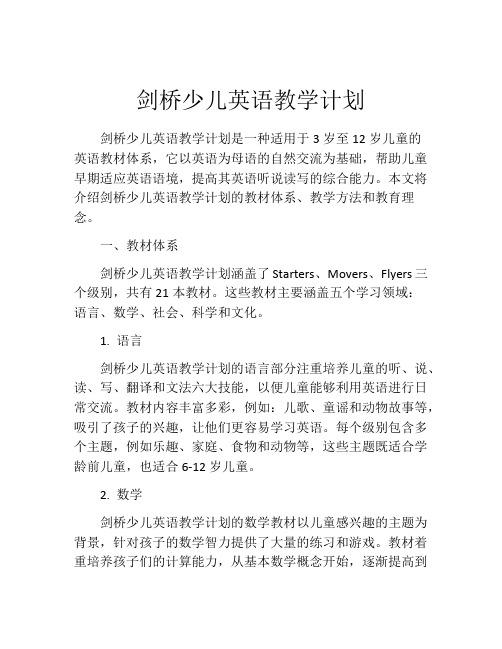 剑桥少儿英语教学计划

剑桥少儿英语教学计划是一种适用于 3 岁至 12 岁儿童的英语教材体系，它以英语为母语的自然交流为基础，帮助儿童早期适应英语语境，提高其英语听说读写的综合能力。本文将介绍剑桥少儿英语教学计划的教材体系、教学方法和教育理念。

一、教材体系

剑桥少儿英语教学计划涵盖了 Starters、Movers、Flyers 三个级别，共有 21 本教材。这些教材主要涵盖五个学习领域：语言、数学、社会、科学和文化。

1. 语言

剑桥少儿英语教学计划的语言部分注重培养儿童的听、说、读、写、翻译和文法六大技能，以便儿童能够利用英语进行日常交流。教材内容丰富多彩，例如：儿歌、童谣和动物故事等，吸引了孩子的兴趣，让他们更容易学习英语。每个级别包含多个主题，例如乐趣、家庭、食物和动物等，这些主题既适合学龄前儿童，也适合 6-12 岁儿童。

2. 数学

剑桥少儿英语教学计划的数学教材以儿童感兴趣的主题为背景，针对孩子的数学智力提供了大量的练习和游戏。教材着重培养孩子们的计算能力，从基本数学概念开始，逐渐提高到